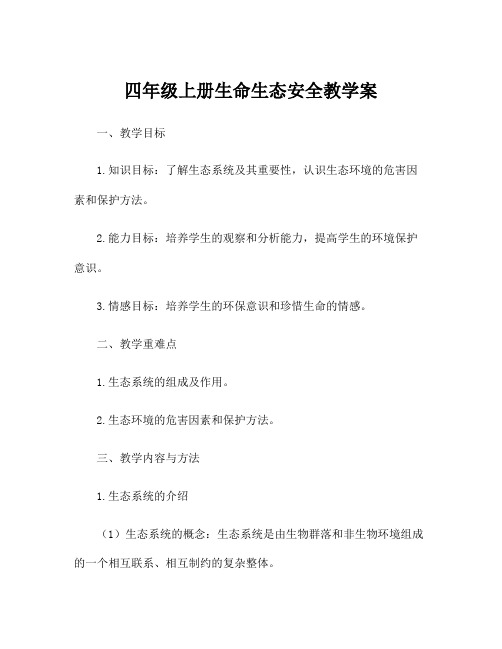 四年级上册生命生态安全教学案

一、教学目标

1.知识目标：了解生态系统及其重要性，认识生态环境的危害因素和保护方法。

2.能力目标：培养学生的观察和分析能力，提高学生的环境保护意识。

3.情感目标：培养学生的环保意识和珍惜生命的情感。

二、教学重难点

1.生态系统的组成及作用。

2.生态环境的危害因素和保护方法。

三、教学内容与方法

1.生态系统的介绍

（1）生态系统的概念：生态系统是由生物群落和非生物环境组成的一个相互联系、相互制约的复杂整体。